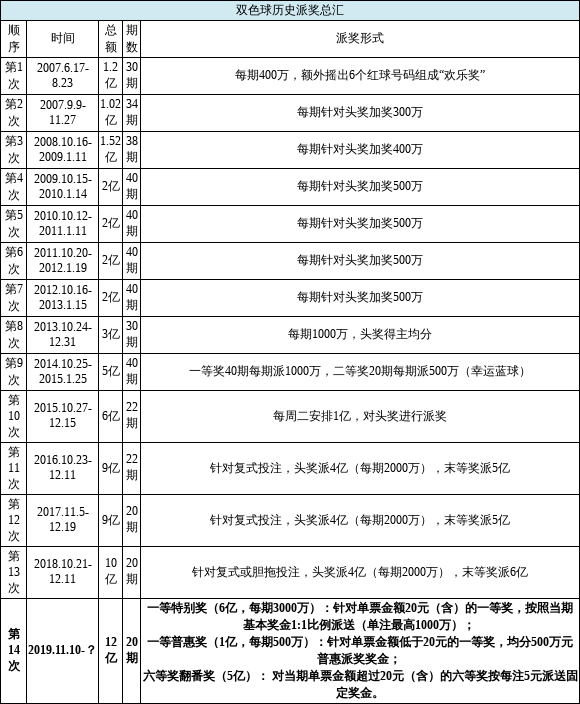 双色球历史派奖总汇

| 顺序 | 时间 | 总额 | 期数 | 派奖形式 |
|---|---|---|---|---|
| 第1次 | 2007.6.17-8.23 | 1.2亿 | 30期 | 每期400万，额外摇出6个红球号码组成“欢乐奖” |
| 第2次 | 2007.9.9-11.27 | 1.02亿 | 34期 | 每期针对头奖加奖300万 |
| 第3次 | 2008.10.16-2009.1.11 | 1.52亿 | 38期 | 每期针对头奖加奖400万 |
| 第4次 | 2009.10.15-2010.1.14 | 2亿 | 40期 | 每期针对头奖加奖500万 |
| 第5次 | 2010.10.12-2011.1.11 | 2亿 | 40期 | 每期针对头奖加奖500万 |
| 第6次 | 2011.10.20-2012.1.19 | 2亿 | 40期 | 每期针对头奖加奖500万 |
| 第7次 | 2012.10.16-2013.1.15 | 2亿 | 40期 | 每期针对头奖加奖500万 |
| 第8次 | 2013.10.24-12.31 | 3亿 | 30期 | 每期1000万，头奖得主均分 |
| 第9次 | 2014.10.25-2015.1.25 | 5亿 | 40期 | 一等奖40期每期派1000万，二等奖20期每期派500万（幸运蓝球） |
| 第10次 | 2015.10.27-12.15 | 6亿 | 22期 | 每周二安排1亿，对头奖进行派奖 |
| 第11次 | 2016.10.23-12.11 | 9亿 | 22期 | 针对复式投注，头奖派4亿（每期2000万），末等奖派5亿 |
| 第12次 | 2017.11.5-12.19 | 9亿 | 20期 | 针对复式投注，头奖派4亿（每期2000万），末等奖派5亿 |
| 第13次 | 2018.10.21-12.11 | 10亿 | 20期 | 针对复式或胆拖投注，头奖派4亿（每期2000万），末等奖派6亿 |
| 第14次 | 2019.11.10-？ | 12亿 | 20期 | 一等特别奖（6亿，每期3000万）：针对单票金额20元（含）的一等奖，按照当期基本奖金1:1比例派送（单注最高1000万）；一等普惠奖（1亿，每期500万）：针对单票金额低于20元的一等奖，均分500万元普惠派奖奖金；六等奖翻番奖（5亿）：对当期单票金额超过20元（含）的六等奖按每注5元派送固定奖金。 |